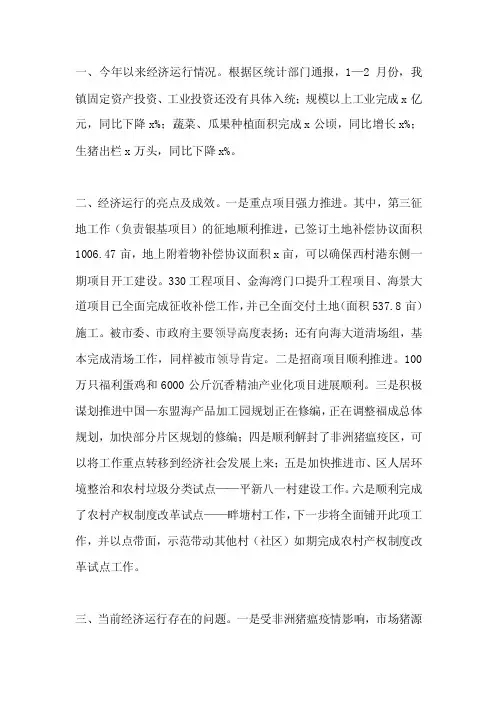 一、今年以来经济运行情况。根据区统计部门通报，1—2 月份，我镇固定资产投资、工业投资还没有具体入统；规模以上工业完成 x 亿元，同比下降 x%；蔬菜、瓜果种植面积完成 x 公顷，同比增长 x%；生猪出栏 x 万头，同比下降 x%。

二、经济运行的亮点及成效。一是重点项目强力推进。其中，第三征地工作（负责银基项目）的征地顺利推进，已签订土地补偿协议面积 1006.47 亩，地上附着物补偿协议面积 x 亩，可以确保西村港东侧一期项目开工建设。330 工程项目、金海湾门口提升工程项目、海景大道项目已全面完成征收补偿工作，并已全面交付土地（面积 537.8 亩）施工。被市委、市政府主要领导高度表扬；还有向海大道清场组，基本完成清场工作，同样被市领导肯定。二是招商项目顺利推进。100 万只福利蛋鸡和 6000 公斤沉香精油产业化项目进展顺利。三是积极谋划推进中国—东盟海产品加工园规划正在修编，正在调整福成总体规划，加快部分片区规划的修编；四是顺利解封了非洲猪瘟疫区，可以将工作重点转移到经济社会发展上来；五是加快推进市、区人居环境整治和农村垃圾分类试点——平新八一村建设工作。六是顺利完成了农村产权制度改革试点——畔塘村工作，下一步将全面铺开此项工作，并以点带面，示范带动其他村（社区）如期完成农村产权制度改革试点工作。

三、当前经济运行存在的问题。一是受非洲猪瘟疫情影响，市场猪源